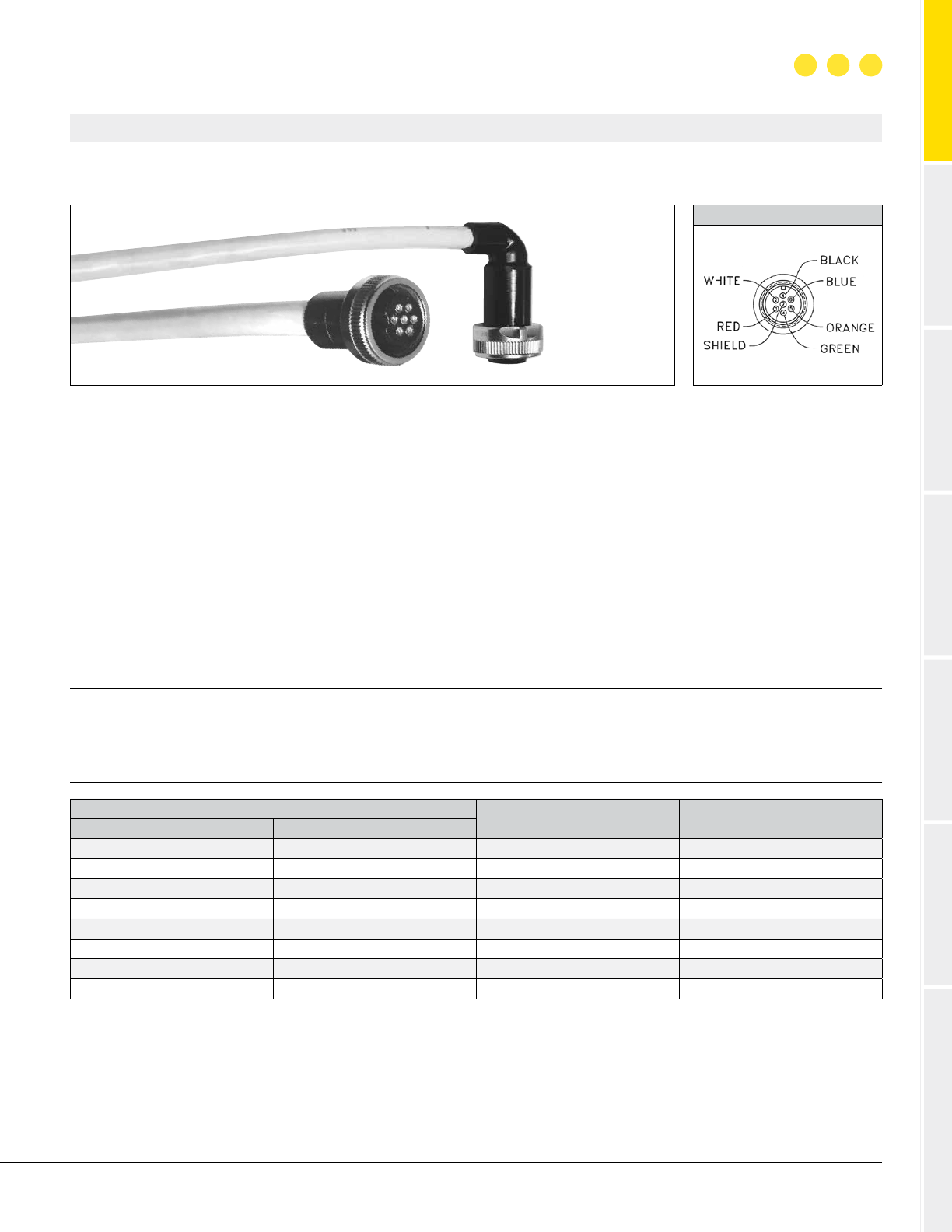 BLACK
WHITE
BLUE
RED
ORANGE
SHIELD
GREEN